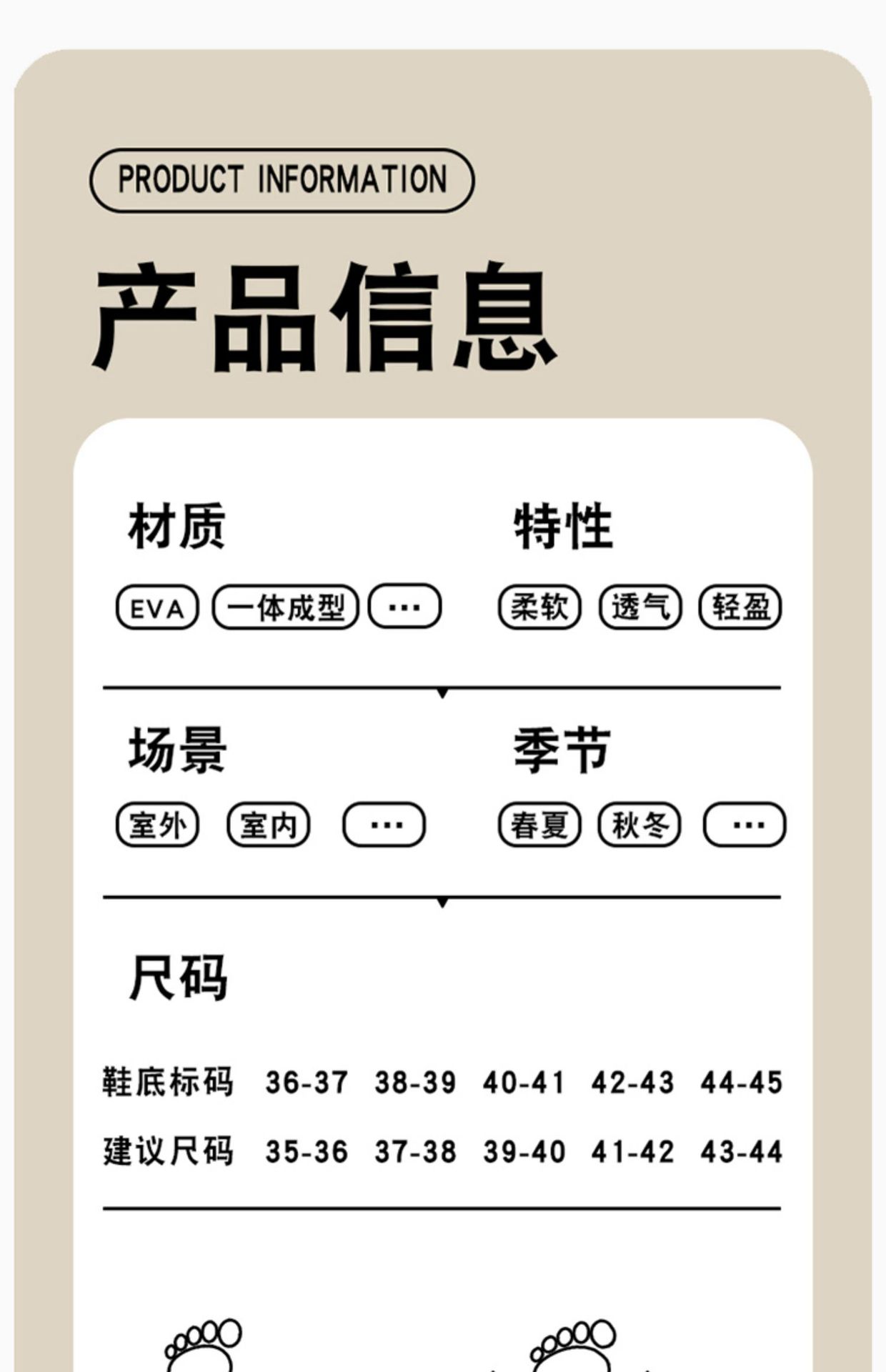 PRODUCT INFORMATION

产品信息

材质

EVA 一体成型 ···

特性

柔软 透气 轻盈

场景

室外 室内 ···

季节

春夏 秋冬 ···

尺码

| 鞋底标码 | 36-37 | 38-39 | 40-41 | 42-43 | 44-45 |
|---|---|---|---|---|---|
| 建议尺码 | 35-36 | 37-38 | 39-40 | 41-42 | 43-44 |